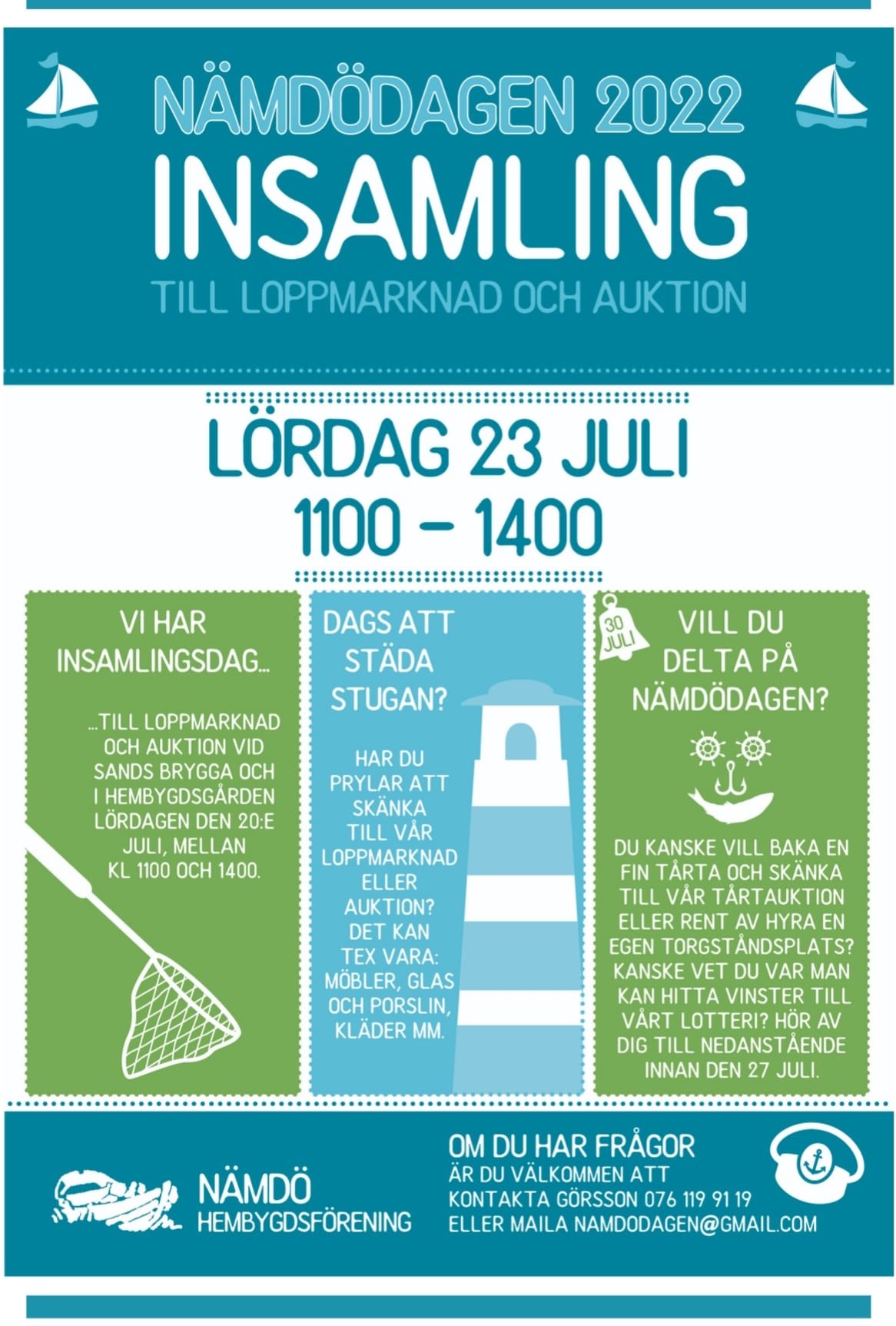 NÄMDÖDAGEN 2022
INSAMLING
TILL LOPPMARKNAD OCH AUKTION

LÖRDAG 23 JULI
1100 – 1400

VI HAR INSAMLINGSDAG...

...TILL LOPPMARKNAD OCH AUKTION VID SANDS BRYGGA OCH I HEMBYGDSGÅRDEN LÖRDAGEN DEN 20:E JULI, MELLAN KL 1100 OCH 1400.

DAGS ATT STÄDA STUGAN?

HAR DU PRYLAR ATT SKÄNKA TILL VÅR LOPPMARKNAD ELLER AUKTION? DET KAN TEX VARA: MÖBLER, GLAS OCH PORSLIN, KLÄDER MM.

30 JULI

VILL DU DELTA PÅ NÄMDÖDAGEN?

DU KANSKE VILL BAKA EN FIN TÅRTA OCH SKÄNKA TILL VÅR TÅRTAUKTION ELLER RENT AV HYRA EN EGEN TORGSTÅNDSPLATS? KANSKE VET DU VAR MAN KAN HITTA VINSTER TILL VÅRT LOTTERI? HÖR AV DIG TILL NEDANSTÅENDE INNAN DEN 27 JULI.

NÄMDÖ
HEMBYGDSFÖRENING

OM DU HAR FRÅGOR
ÄR DU VÄLKOMMEN ATT KONTAKTA GÖRSSON 076 119 91 19 ELLER MAILA NAMDODAGEN@GMAIL.COM